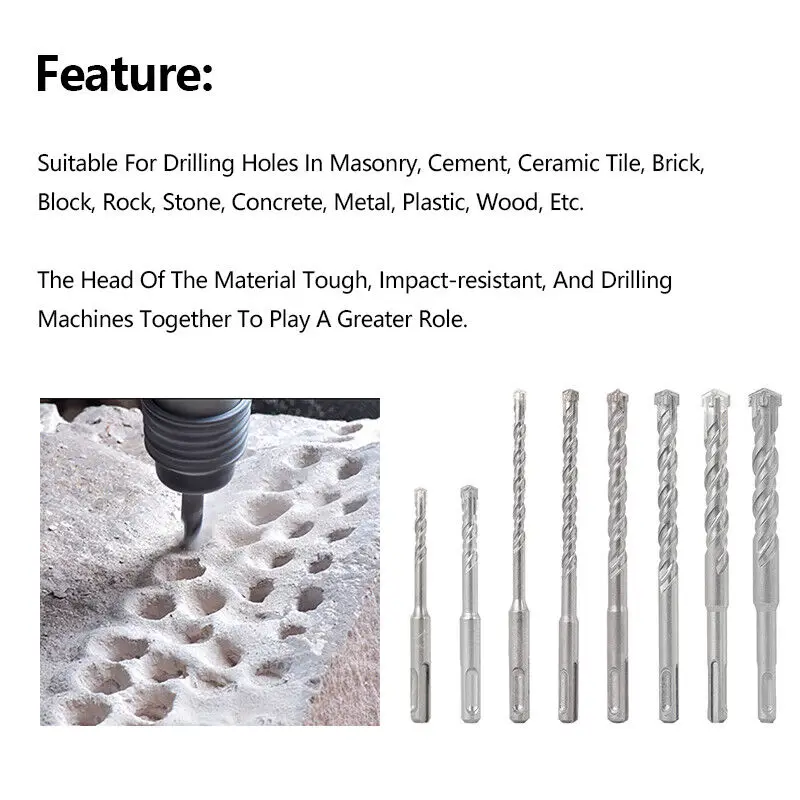 Feature:

Suitable For Drilling Holes In Masonry, Cement, Ceramic Tile, Brick, Block, Rock, Stone, Concrete, Metal, Plastic, Wood, Etc.

The Head Of The Material Tough, Impact-resistant, And Drilling Machines Together To Play A Greater Role.